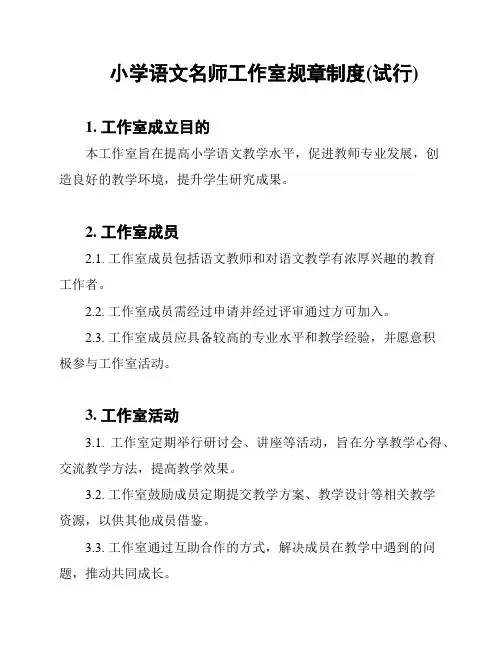 小学语文名师工作室规章制度(试行)

1. 工作室成立目的

本工作室旨在提高小学语文教学水平，促进教师专业发展，创造良好的教学环境，提升学生研究成果。

2. 工作室成员

2.1. 工作室成员包括语文教师和对语文教学有浓厚兴趣的教育工作者。

2.2. 工作室成员需经过申请并经过评审通过方可加入。

2.3. 工作室成员应具备较高的专业水平和教学经验，并愿意积极参与工作室活动。

3. 工作室活动

3.1. 工作室定期举行研讨会、讲座等活动，旨在分享教学心得、交流教学方法，提高教学效果。

3.2. 工作室鼓励成员定期提交教学方案、教学设计等相关教学资源，以供其他成员借鉴。

3.3. 工作室通过互助合作的方式，解决成员在教学中遇到的问题，推动共同成长。